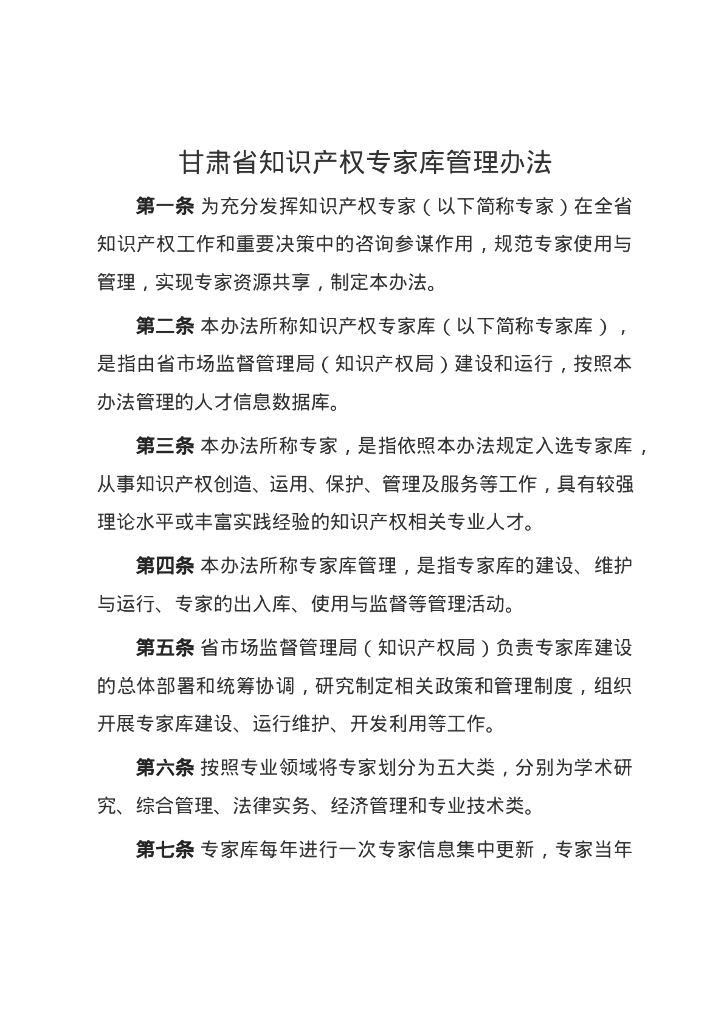 甘肃省知识产权专家库管理办法

第一条 为充分发挥知识产权专家（以下简称专家）在全省知识产权工作和重要决策中的咨询参谋作用，规范专家使用与管理，实现专家资源共享，制定本办法。

第二条 本办法所称知识产权专家库（以下简称专家库），是指由省市场监督管理局（知识产权局）建设和运行，按照本办法管理的人才信息数据库。

第三条 本办法所称专家，是指依照本办法规定入选专家库，从事知识产权创造、运用、保护、管理及服务等工作，具有较强理论水平或丰富实践经验的知识产权相关专业人才。

第四条 本办法所称专家库管理，是指专家库的建设、维护与运行、专家的出入库、使用与监督等管理活动。

第五条 省市场监督管理局（知识产权局）负责专家库建设的总体部署和统筹协调，研究制定相关政策和管理制度，组织开展专家库建设、运行维护、开发利用等工作。

第六条 按照专业领域将专家划分为五大类，分别为学术研究、综合管理、法律实务、经济管理和专业技术类。

第七条 专家库每年进行一次专家信息集中更新，专家当年